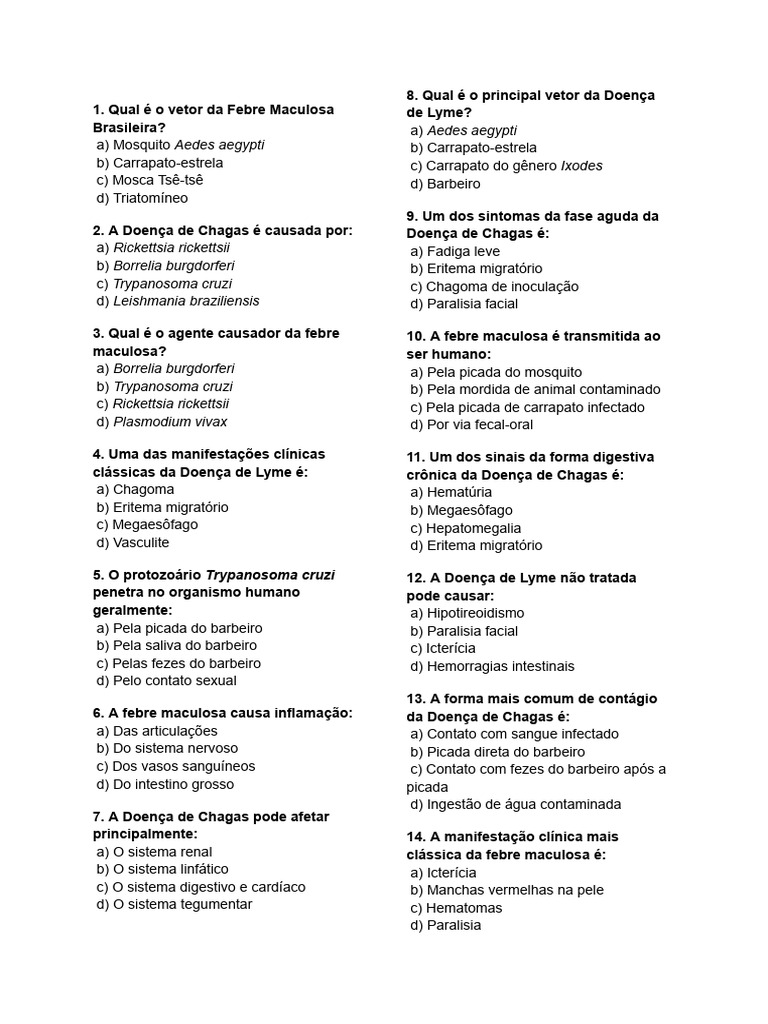 1. Qual é o vetor da Febre Maculosa Brasileira?
a) Mosquito Aedes aegypti
b) Carrapato-estrela
c) Mosca Tsê-tsê
d) Triatomíneo

2. A Doença de Chagas é causada por:
a) Rickettsia rickettsii
b) Borrelia burgdorferi
c) Trypanosoma cruzi
d) Leishmania braziliensis

3. Qual é o agente causador da febre maculosa?
a) Borrelia burgdorferi
b) Trypanosoma cruzi
c) Rickettsia rickettsii
d) Plasmodium vivax

4. Uma das manifestações clínicas clássicas da Doença de Lyme é:
a) Chagoma
b) Eritema migratório
c) Megaesôfago
d) Vasculite

5. O protozoário Trypanosoma cruzi penetra no organismo humano geralmente:
a) Pela picada do barbeiro
b) Pela saliva do barbeiro
c) Pelas fezes do barbeiro
d) Pelo contato sexual

6. A febre maculosa causa inflamação:
a) Das articulações
b) Do sistema nervoso
c) Dos vasos sanguíneos
d) Do intestino grosso

7. A Doença de Chagas pode afetar principalmente:
a) O sistema renal
b) O sistema linfático
c) O sistema digestivo e cardíaco
d) O sistema tegumentar

8. Qual é o principal vetor da Doença de Lyme?
a) Aedes aegypti
b) Carrapato-estrela
c) Carrapato do gênero Ixodes
d) Barbeiro

9. Um dos sintomas da fase aguda da Doença de Chagas é:
a) Fadiga leve
b) Eritema migratório
c) Chagoma de inoculação
d) Paralisia facial

10. A febre maculosa é transmitida ao ser humano:
a) Pela picada do mosquito
b) Pela mordida de animal contaminado
c) Pela picada de carrapato infectado
d) Por via fecal-oral

11. Um dos sinais da forma digestiva crônica da Doença de Chagas é:
a) Hematúria
b) Megaesôfago
c) Hepatomegalia
d) Eritema migratório

12. A Doença de Lyme não tratada pode causar:
a) Hipotireoidismo
b) Paralisia facial
c) Icterícia
d) Hemorragias intestinais

13. A forma mais comum de contágio da Doença de Chagas é:
a) Contato com sangue infectado
b) Picada direta do barbeiro
c) Contato com fezes do barbeiro após a picada
d) Ingestão de água contaminada

14. A manifestação clínica mais clássica da febre maculosa é:
a) Icterícia
b) Manchas vermelhas na pele
c) Hematomas
d) Paralisia